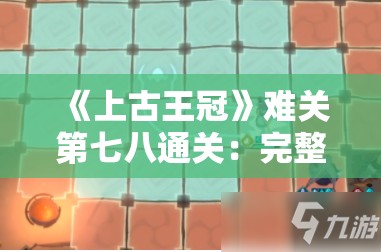 《上古王冠》难关第七八通关：完整

九游